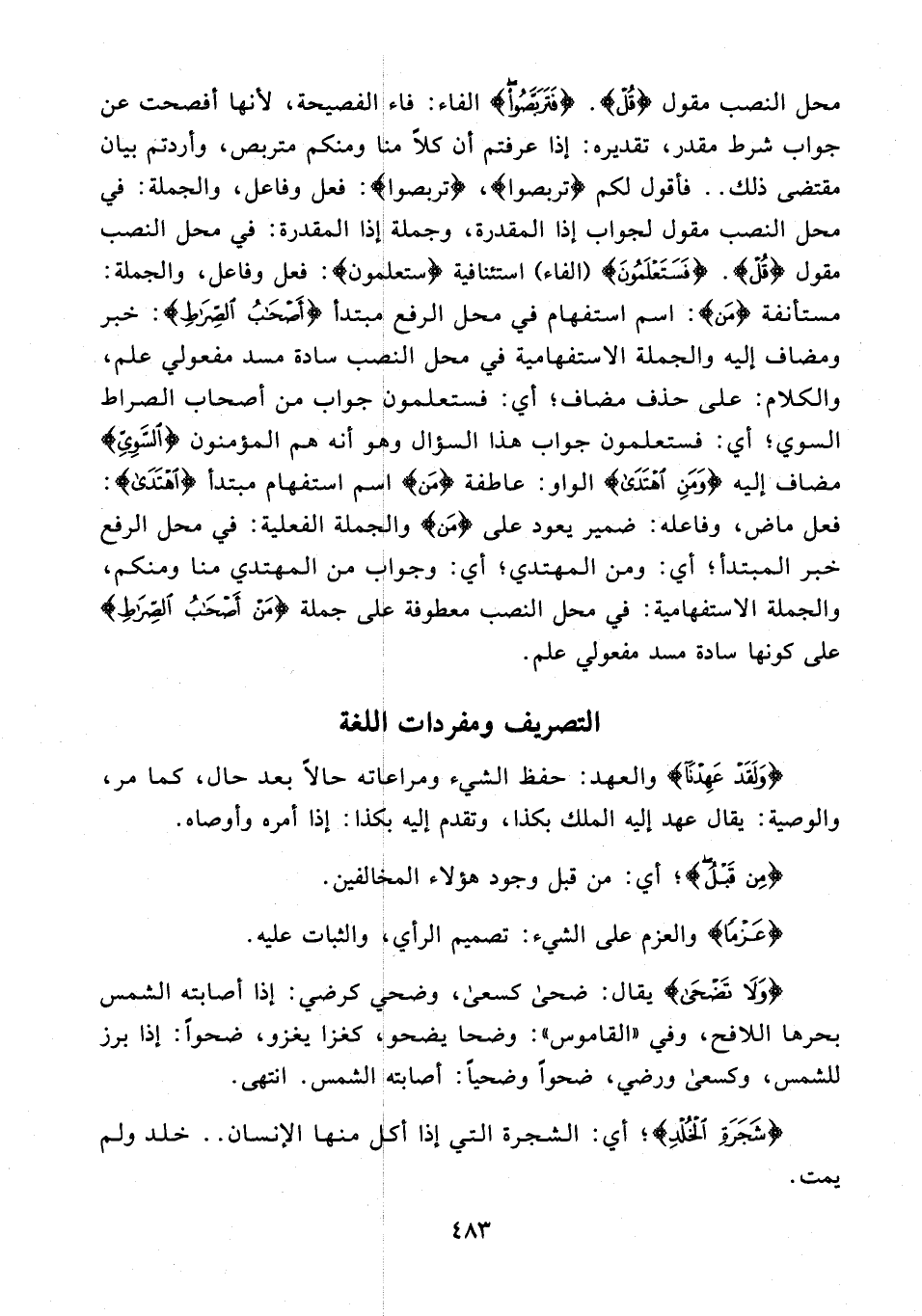 محل النصب مقول ﴿قُلْ﴾. ﴿فَتَرَبَّصُواْ﴾ الفاء: فاء الفصيحة، لأنها أفصحت عن جواب شرط مقدر، تقديره: إذا عرفتم أن كلاً منا ومنكم متربص، وأردتم بيان مقتضى ذلك.. فأقول لكم ﴿تربصوا﴾، ﴿تربصوا﴾: فعل وفاعل، والجملة: في محل النصب مقول لجواب إذا المقدرة، وجملة إذا المقدرة: في محل النصب مقول ﴿قُلْ﴾. ﴿فَسَتَعْلَمُونَ﴾ (الفاء) استئنافية ﴿ستعلمون﴾: فعل وفاعل، والجملة: مستأنفة ﴿مَنْ﴾: اسم استفهام في محل الرفع مبتدأ ﴿أَصْحَٰبُ ٱلصِّرَٰطِ﴾: خبر ومضاف إليه والجملة الاستفهامية في محل النصب سادة مسد مفعولي علم، والكلام: على حذف مضاف؛ أي: فستعلمون جواب من أصحاب الصراط السوي؛ أي: فستعلمون جواب هذا السؤال وهو أنه هم المؤمنون ﴿ٱلسَّوِيِّ﴾ مضاف إليه ﴿وَمَنِ ٱهْتَدَىٰ﴾ الواو: عاطفة ﴿مَنْ﴾ اسم استفهام مبتدأ ﴿ٱهْتَدَىٰ﴾: فعل ماض، وفاعله: ضمير يعود على ﴿مَنْ﴾ والجملة الفعلية: في محل الرفع خبر المبتدأ؛ أي: ومن المهتدي؛ أي: وجواب من المهتدي منا ومنكم، والجملة الاستفهامية: في محل النصب معطوفة على جملة ﴿مَنْ أَصْحَٰبُ ٱلصِّرَٰطِ﴾ على كونها سادة مسد مفعولي علم.

التصريف ومفردات اللغة

﴿وَلَقَدْ عَهِدْنَآ﴾ والعهد: حفظ الشيء ومراعاته حالاً بعد حال، كما مر، والوصية: يقال عهد إليه الملك بكذا، وتقدم إليه بكذا: إذا أمره وأوصاه.

﴿مِن قَبْلُ﴾؛ أي: من قبل وجود هؤلاء المخالفين.

﴿عَزْمًا﴾ والعزم على الشيء: تصميم الرأي، والثبات عليه.

﴿وَلَا تَضْحَىٰ﴾ يقال: ضحىٰ كسعىٰ، وضحي كرضي: إذا أصابته الشمس بحرها اللافح، وفي «القاموس»: وضحا يضحو، كغزا يغزو، ضحواً: إذا برز للشمس، وكسعىٰ ورضي، ضحواً وضحياً: أصابته الشمس. انتهى.

﴿شَجَرَةِ ٱلْخُلْدِ﴾؛ أي: الشجرة التي إذا أكل منها الإنسان.. خلد ولم يمت.

٤٨٣